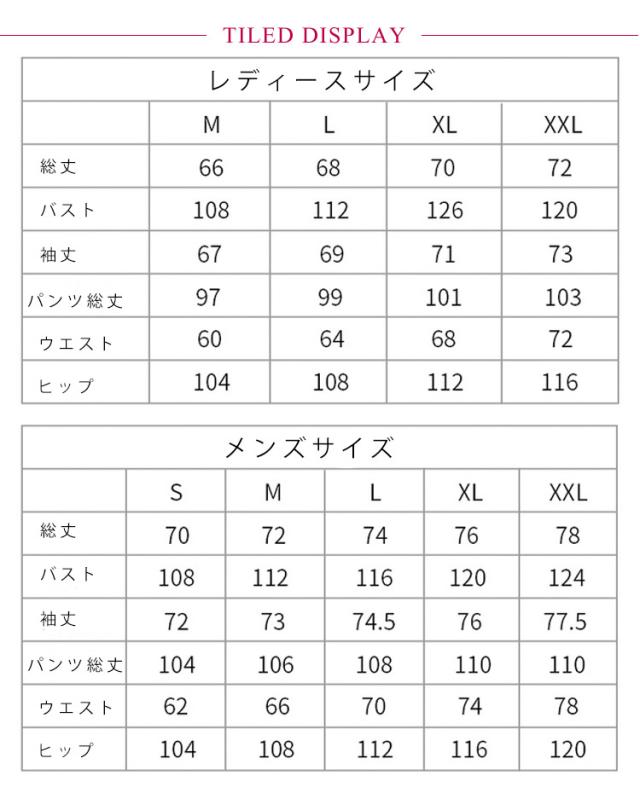 TILED DISPLAY

レディースサイズ

| | M | L | XL | XXL |
|---|---|---|---|---|
| 総丈 | 66 | 68 | 70 | 72 |
| バスト | 108 | 112 | 126 | 120 |
| 袖丈 | 67 | 69 | 71 | 73 |
| パンツ総丈 | 97 | 99 | 101 | 103 |
| ウエスト | 60 | 64 | 68 | 72 |
| ヒップ | 104 | 108 | 112 | 116 |

メンズサイズ

| | S | M | L | XL | XXL |
|---|---|---|---|---|---|
| 総丈 | 70 | 72 | 74 | 76 | 78 |
| バスト | 108 | 112 | 116 | 120 | 124 |
| 袖丈 | 72 | 73 | 74.5 | 76 | 77.5 |
| パンツ総丈 | 104 | 106 | 108 | 110 | 110 |
| ウエスト | 62 | 66 | 70 | 74 | 78 |
| ヒップ | 104 | 108 | 112 | 116 | 120 |